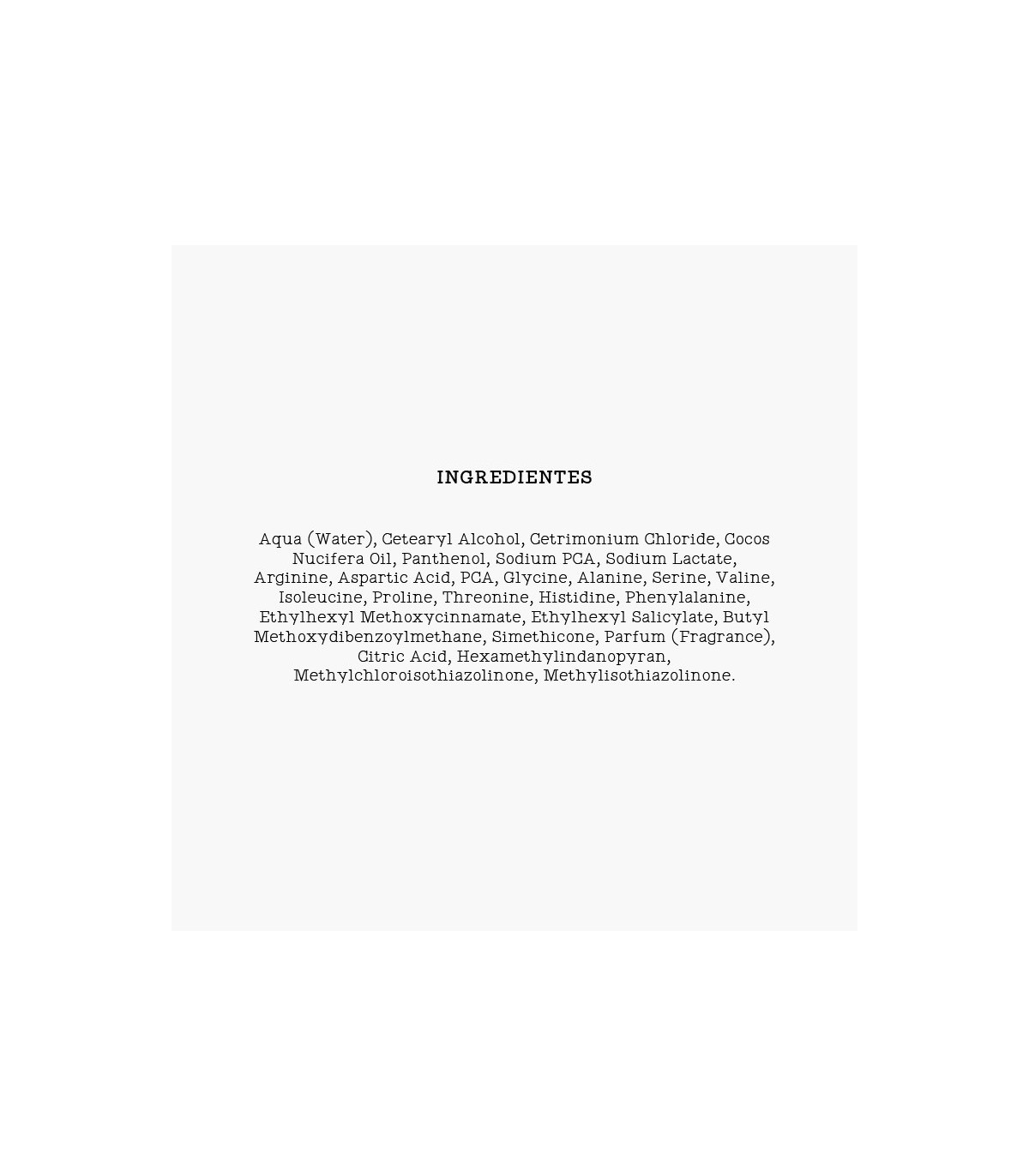 INGREDIENTES

Aqua (Water), Cetearyl Alcohol, Cetrimonium Chloride, Cocos Nucifera Oil, Panthenol, Sodium PCA, Sodium Lactate, Arginine, Aspartic Acid, PCA, Glycine, Alanine, Serine, Valine, Isoleucine, Proline, Threonine, Histidine, Phenylalanine, Ethylhexyl Methoxycinnamate, Ethylhexyl Salicylate, Butyl Methoxydibenzoylmethane, Simethicone, Parfum (Fragrance), Citric Acid, Hexamethylindanopyran, Methylchloroisothiazolinone, Methylisothiazolinone.